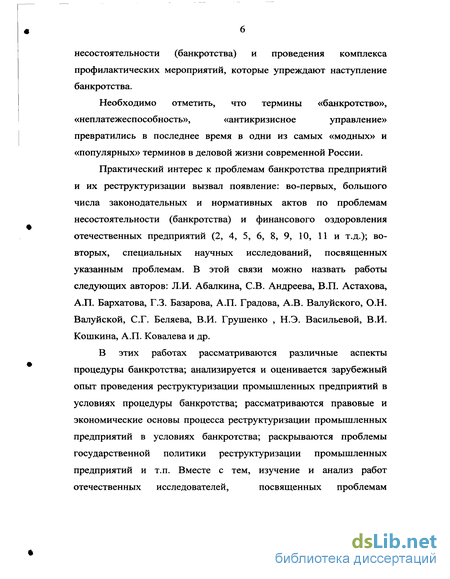 6

несостоятельности (банкротства) и проведения комплекса профилактических мероприятий, которые упреждают наступление банкротства.

Необходимо отметить, что термины «банкротство», «неплатежеспособность», «антикризисное управление» превратились в последнее время в одни из самых «модных» и «популярных» терминов в деловой жизни современной России.

Практический интерес к проблемам банкротства предприятий и их реструктуризации вызвал появление: во-первых, большого числа законодательных и нормативных актов по проблемам несостоятельности (банкротства) и финансового оздоровления отечественных предприятий (2, 4, 5, 6, 8, 9, 10, 11 и т.д.); во-вторых, специальных научных исследований, посвященных указанным проблемам. В этой связи можно назвать работы следующих авторов: Л.И. Абалкина, С.В. Андреева, В.П. Астахова, А.П. Бархатова, Г.З. Базарова, А.П. Градова, А.В. Валуйского, О.Н. Валуйской, С.Г. Беляева, В.И. Грушенко , Н.Э. Васильевой, В.И. Кошкина, А.П. Ковалева и др.

В этих работах рассматриваются различные аспекты процедуры банкротства; анализируется и оценивается зарубежный опыт проведения реструктуризации промышленных предприятий в условиях процедуры банкротства; рассматриваются правовые и экономические основы процесса реструктуризации промышленных предприятий в условиях банкротства; раскрываются проблемы государственной политики реструктуризации промышленных предприятий и т.п. Вместе с тем, изучение и анализ работ отечественных исследователей, посвященных проблемам

dsLib.net
библиотека диссертаций